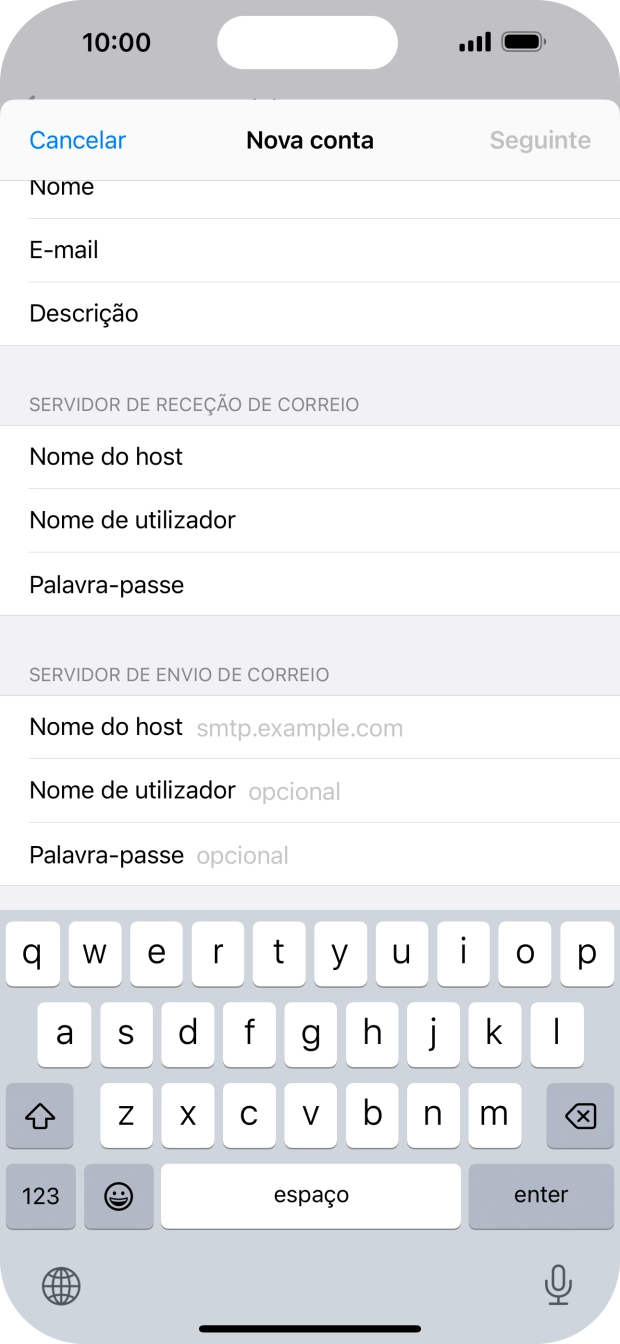 10:00

Cancelar Nova conta Seguinte

Nome

E-mail

Descrição

SERVIDOR DE RECEÇÃO DE CORREIO

Nome do host

Nome de utilizador

Palavra-passe

SERVIDOR DE ENVIO DE CORREIO

Nome do host smtp.example.com

Nome de utilizador opcional

Palavra-passe opcional

q w e r t y u i o p
a s d f g h j k l
z x c v b n m
123 espaço enter